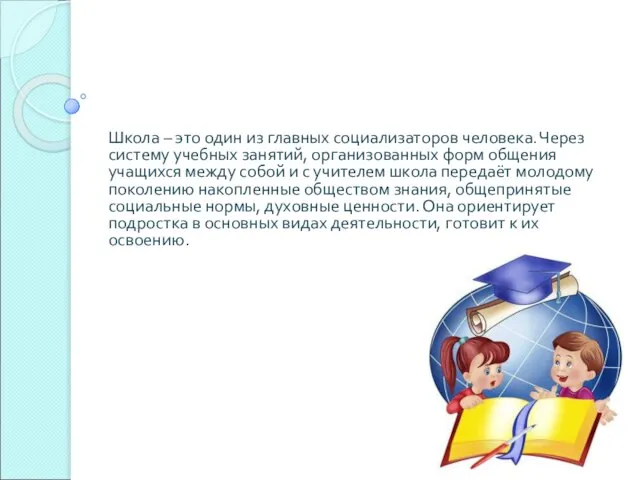 Школа – это один из главных социализаторов человека. Через систему учебных занятий, организованных форм общения учащихся между собой и с учителем школа передаёт молодому поколению накопленные обществом знания, общепринятые социальные нормы, духовные ценности. Она ориентирует подростка в основных видах деятельности, готовит к их освоению.